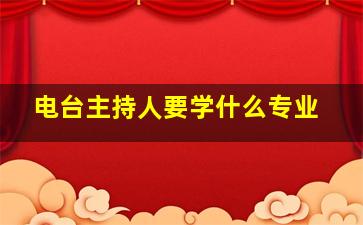 电台主持人要学什么专业